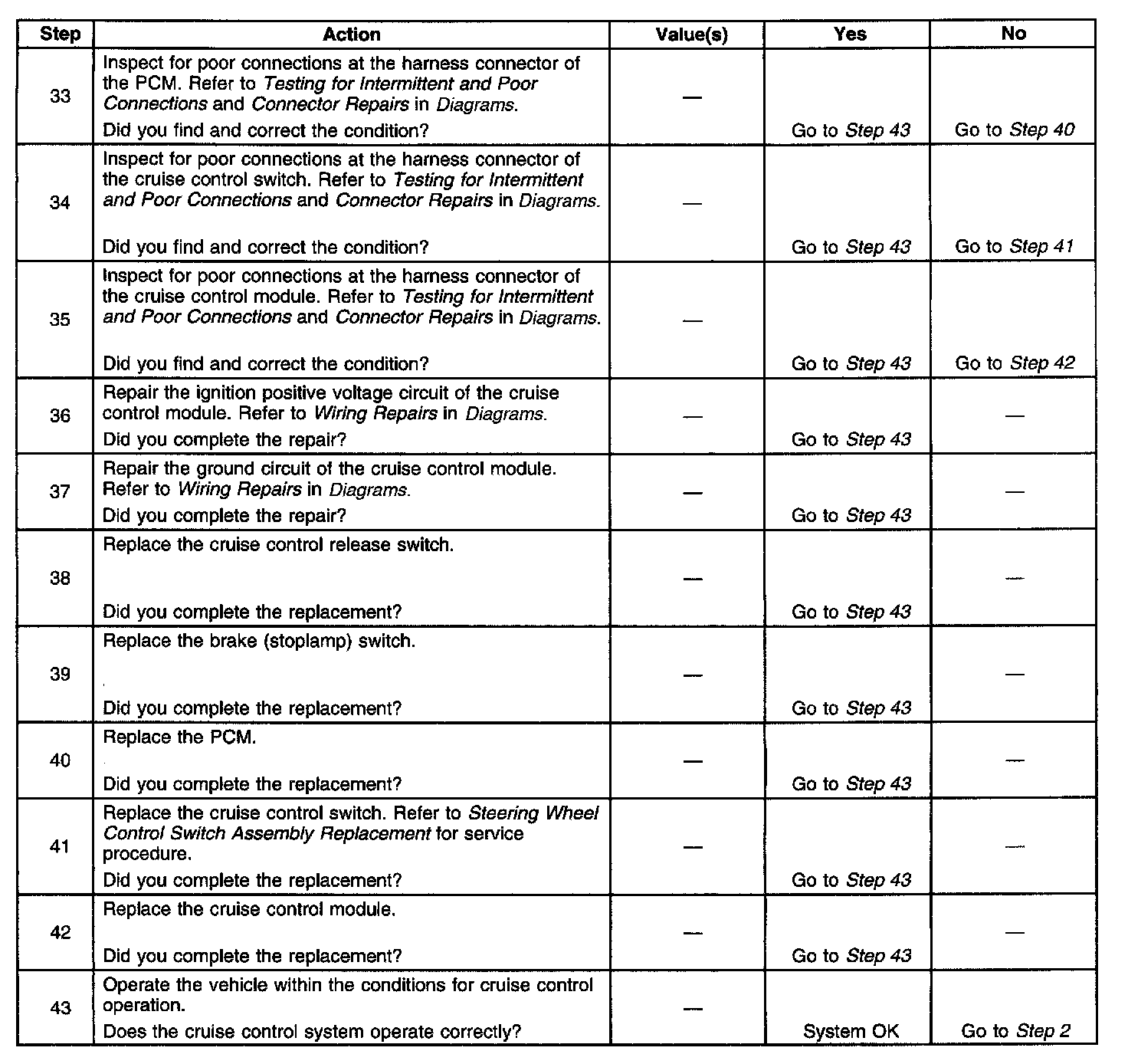 | Step | Action | Value(s) | Yes | No |
|---|---|---|---|---|
| 33 | Inspect for poor connections at the harness connector of the PCM. Refer to Testing for Intermittent and Poor Connections and Connector Repairs in Diagrams. Did you find and correct the condition? | — | Go to Step 43 | Go to Step 40 |
| 34 | Inspect for poor connections at the harness connector of the cruise control switch. Refer to Testing for Intermittent and Poor Connections and Connector Repairs in Diagrams. Did you find and correct the condition? | — | Go to Step 43 | Go to Step 41 |
| 35 | Inspect for poor connections at the harness connector of the cruise control module. Refer to Testing for Intermittent and Poor Connections and Connector Repairs in Diagrams. Did you find and correct the condition? | — | Go to Step 43 | Go to Step 42 |
| 36 | Repair the ignition positive voltage circuit of the cruise control module. Refer to Wiring Repairs in Diagrams. Did you complete the repair? | — | Go to Step 43 | — |
| 37 | Repair the ground circuit of the cruise control module. Refer to Wiring Repairs in Diagrams. Did you complete the repair? | — | Go to Step 43 | — |
| 38 | Replace the cruise control release switch. Did you complete the replacement? | — | Go to Step 43 | — |
| 39 | Replace the brake (stoplamp) switch. Did you complete the replacement? | — | Go to Step 43 | — |
| 40 | Replace the PCM. Did you complete the replacement? | — | Go to Step 43 | — |
| 41 | Replace the cruise control switch. Refer to Steering Wheel Control Switch Assembly Replacement for service procedure. Did you complete the replacement? | — | Go to Step 43 | — |
| 42 | Replace the cruise control module. Did you complete the replacement? | — | Go to Step 43 | — |
| 43 | Operate the vehicle within the conditions for cruise control operation. Does the cruise control system operate correctly? | — | System OK | Go to Step 2 |